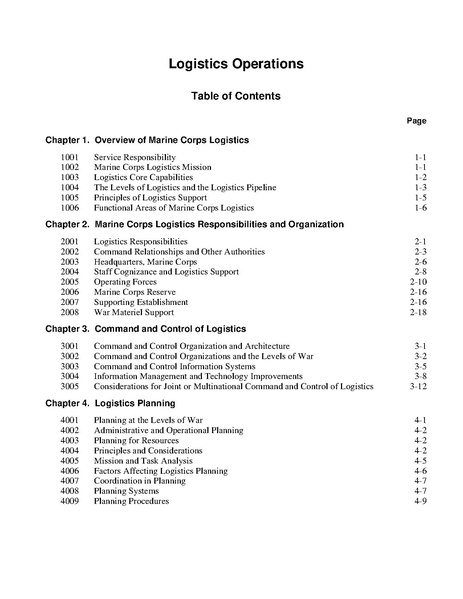 Logistics Operations

Table of Contents

Page

Chapter 1. Overview of Marine Corps Logistics

1001 Service Responsibility 1-1
1002 Marine Corps Logistics Mission 1-1
1003 Logistics Core Capabilities 1-2
1004 The Levels of Logistics and the Logistics Pipeline 1-3
1005 Principles of Logistics Support 1-5
1006 Functional Areas of Marine Corps Logistics 1-6

Chapter 2. Marine Corps Logistics Responsibilities and Organization

2001 Logistics Responsibilities 2-1
2002 Command Relationships and Other Authorities 2-3
2003 Headquarters, Marine Corps 2-6
2004 Staff Cognizance and Logistics Support 2-8
2005 Operating Forces 2-10
2006 Marine Corps Reserve 2-16
2007 Supporting Establishment 2-16
2008 War Materiel Support 2-18

Chapter 3. Command and Control of Logistics

3001 Command and Control Organization and Architecture 3-1
3002 Command and Control Organizations and the Levels of War 3-2
3003 Command and Control Information Systems 3-5
3004 Information Management and Technology Improvements 3-8
3005 Considerations for Joint or Multinational Command and Control of Logistics 3-12

Chapter 4. Logistics Planning

4001 Planning at the Levels of War 4-1
4002 Administrative and Operational Planning 4-2
4003 Planning for Resources 4-2
4004 Principles and Considerations 4-2
4005 Mission and Task Analysis 4-5
4006 Factors Affecting Logistics Planning 4-6
4007 Coordination in Planning 4-7
4008 Planning Systems 4-7
4009 Planning Procedures 4-9